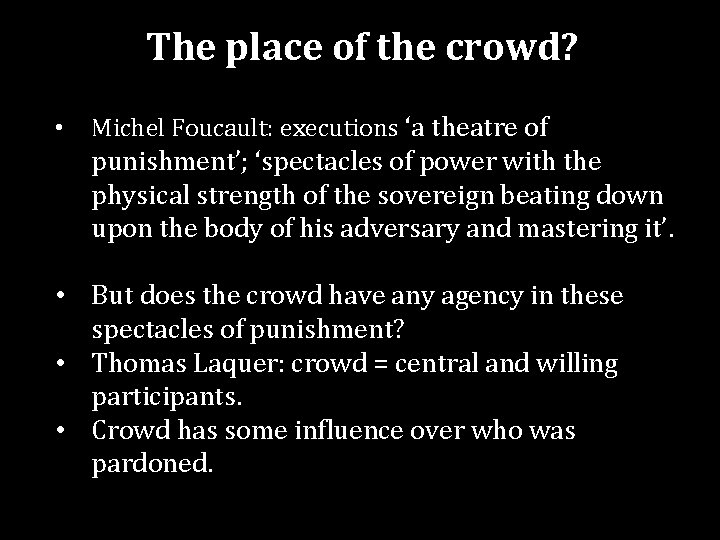 The place of the crowd?

• Michel Foucault: executions ‘a theatre of punishment’; ‘spectacles of power with the physical strength of the sovereign beating down upon the body of his adversary and mastering it’.

• But does the crowd have any agency in these spectacles of punishment?
• Thomas Laquer: crowd = central and willing participants.
• Crowd has some influence over who was pardoned.